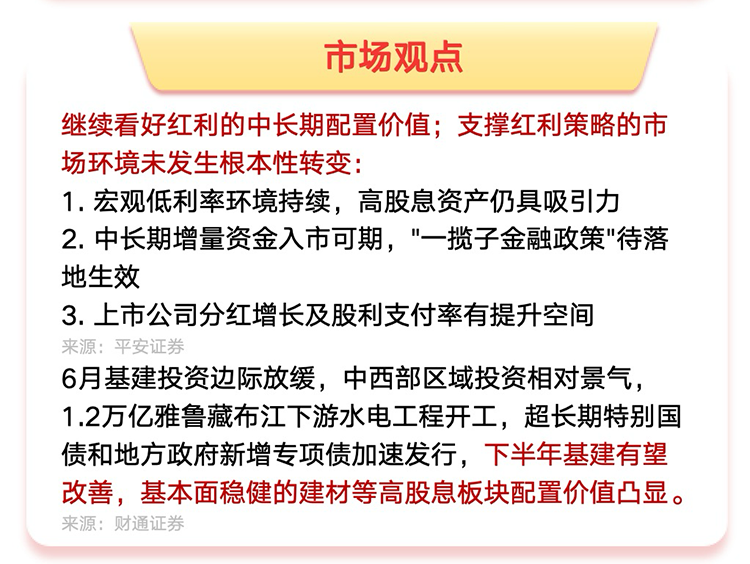 市场观点

继续看好红利的中长期配置价值；支撑红利策略的市场环境未发生根本性转变：
1. 宏观低利率环境持续，高股息资产仍具吸引力
2. 中长期增量资金入市可期，"一揽子金融政策"待落地生效
3. 上市公司分红增长及股利支付率有提升空间
来源：平安证券

6月基建投资边际放缓，中西部区域投资相对景气，1.2万亿雅鲁藏布江下游水电工程开工，超长期特别国债和地方政府新增专项债加速发行，下半年基建有望改善，基本面稳健的建材等高股息板块配置价值凸显。
来源：财通证券